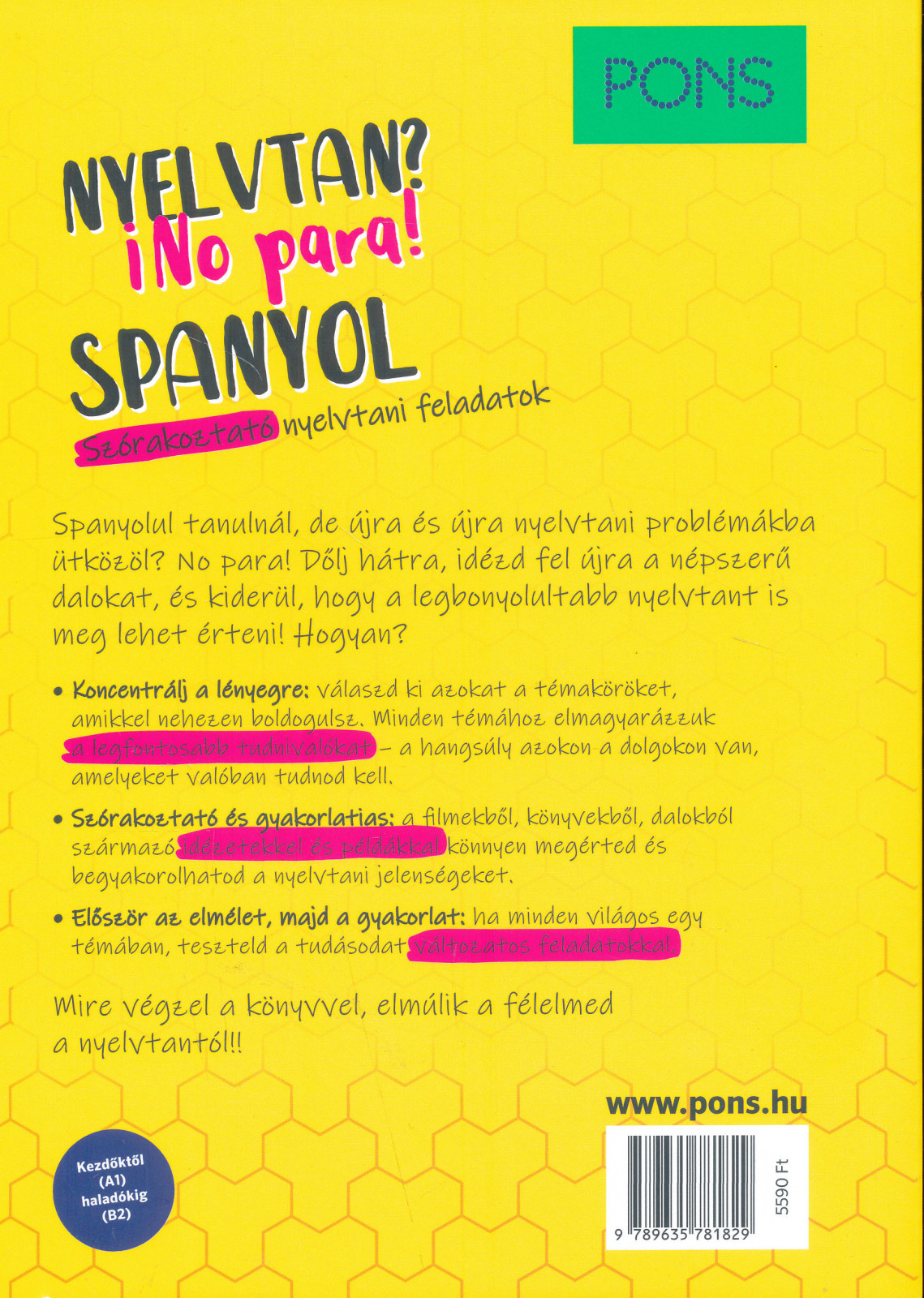 PONS

NYELVTAN?
¡No para!
SPANYOL
Szórakoztató nyelvtani feladatok

Spanyolul tanulnál, de újra és újra nyelvtani problémákba ütközöl? No para! Dőlj hátra, idézd fel újra a népszerű dalokat, és kiderül, hogy a legbonyolultabb nyelvtant is meg lehet érteni! Hogyan?

• Koncentrálj a lényegre: válaszd ki azokat a témaköröket, amikkel nehezen boldogulsz. Minden témához elmagyarázzuk a legfontosabb tudnivalókat – a hangsúly azokon a dolgokon van, amelyeket valóban tudnod kell.

• Szórakoztató és gyakorlatias: a filmekből, könyvekből, dalokból származó idézetekkel és példákkal könnyen megérted és begyakorolhatod a nyelvtani jelenségeket.

• Először az elmélet, majd a gyakorlat: ha minden világos egy témában, teszteld a tudásodat változatos feladatokkal.

Mire végzel a könyvvel, elmúlik a félelmed a nyelvtantól!!

www.pons.hu

Kezdőktől (A1) haladókig (B2)

9 789635 781829

5590 Ft